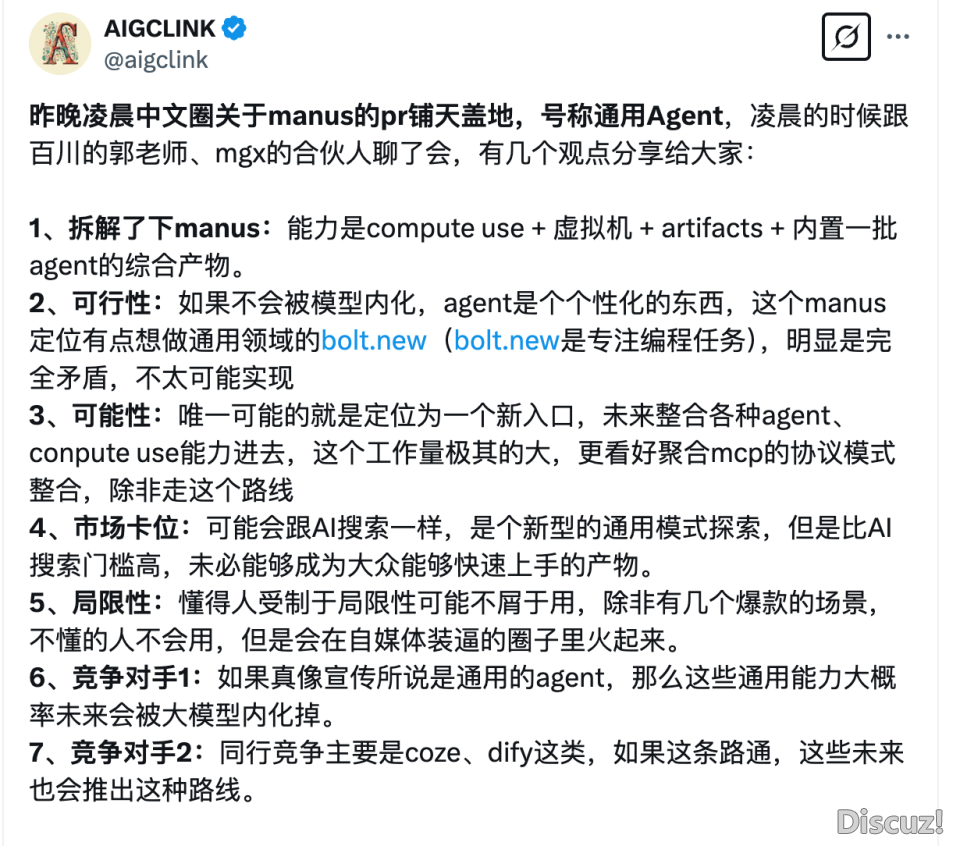 AIGCLINK
@aigclink

昨晚凌晨中文圈关于manus的pr铺天盖地，号称通用Agent，凌晨的时候跟百川的郭老师、mgx的合伙人聊了会，有几个观点分享给大家：

1、拆解了下manus：能力是compute use + 虚拟机 + artifacts + 内置一批agent的综合产物。
2、可行性：如果不会被模型内化，agent是个个性化的东西，这个manus定位有点想做通用领域的bolt.new（bolt.new是专注编程任务），明显是完全矛盾，不太可能实现
3、可能性：唯一可能的就是定位为一个新入口，未来整合各种agent、conpute use能力进去，这个工作量极其的大，更看好聚合mcp的协议模式整合，除非走这个路线
4、市场卡位：可能会跟AI搜索一样，是个新型的通用模式探索，但是比AI搜索门槛高，未必能够成为大众能够快速上手的产物。
5、局限性：懂得人受制于局限性可能不屑于用，除非有几个爆款的场景，不懂的人不会用，但是会在自媒体装逼的圈子里火起来。
6、竞争对手1：如果真像宣传所说是通用的agent，那么这些通用能力大概率未来会被大模型内化掉。
7、竞争对手2：同行竞争主要是coze、dify这类，如果这条路通，这些未来也会推出这种路线。

Discuz!